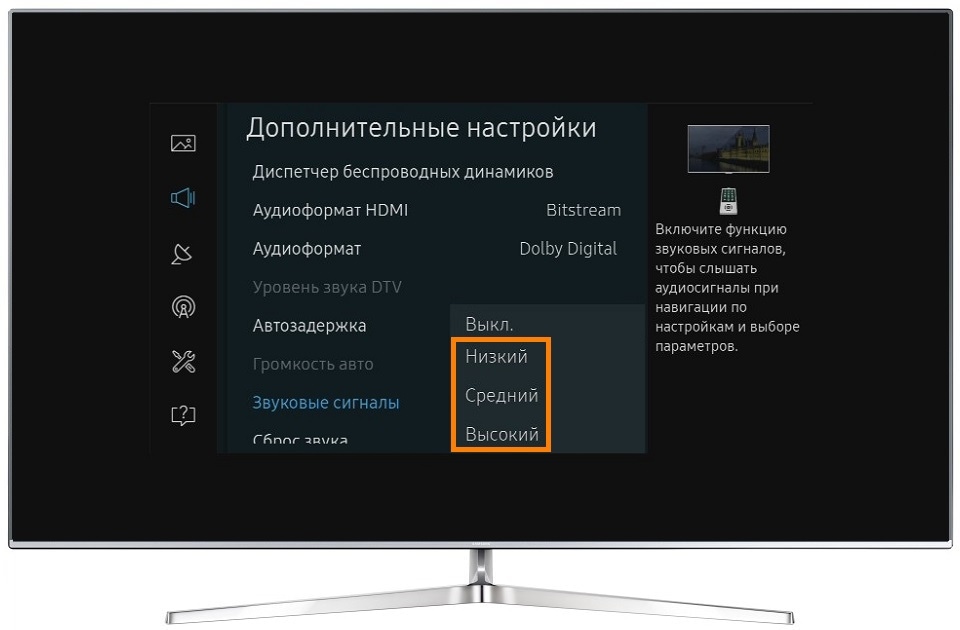 Дополнительные настройки

Диспетчер беспроводных динамиков

Аудиоформат HDMI Bitstream

Аудиоформат Dolby Digital

Уровень звука DTV

Автозадержка

Громкость авто

Звуковые сигналы

Сброс звука

Выкл.

Низкий

Средний

Высокий

Включите функцию звуковых сигналов, чтобы слышать аудиосигналы при навигации по настройкам и выборе параметров.